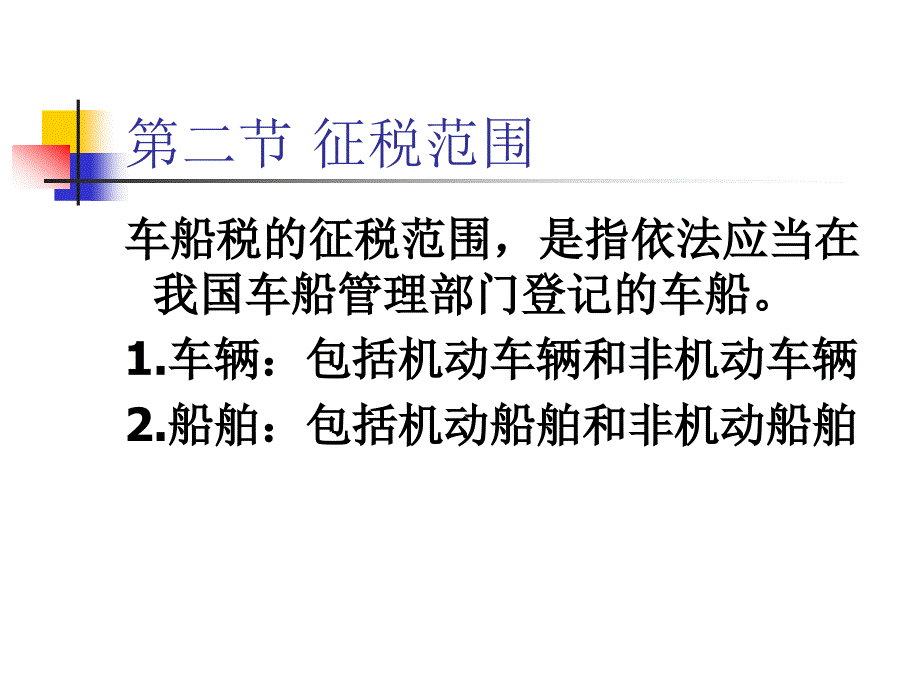 第二节 征税范围

车船税的征税范围，是指依法应当在我国车船管理部门登记的车船。

1.车辆：包括机动车辆和非机动车辆

2.船舶：包括机动船舶和非机动船舶